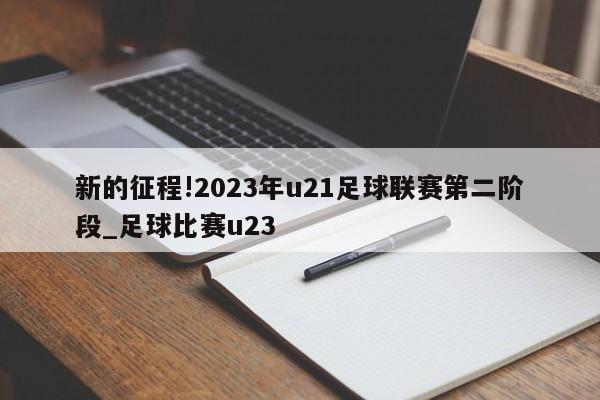 新的征程!2023年u21足球联赛第二阶段_足球比赛u23